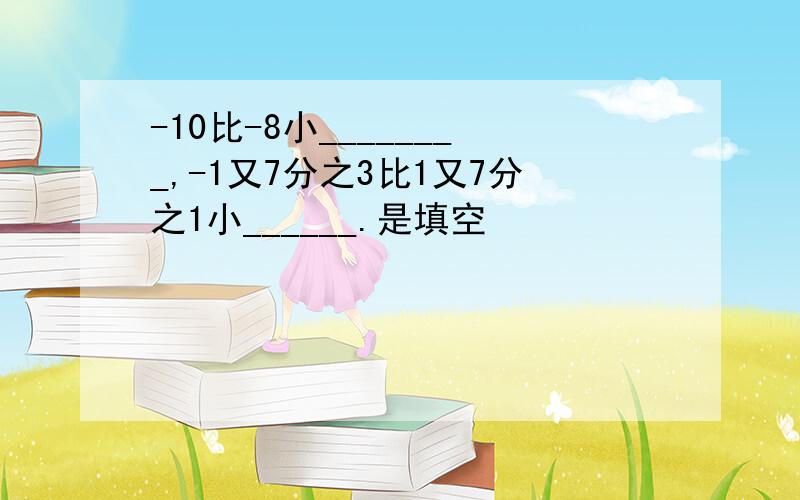 -10比-8小________,-1又7分之3比1又7分之1小______.是填空